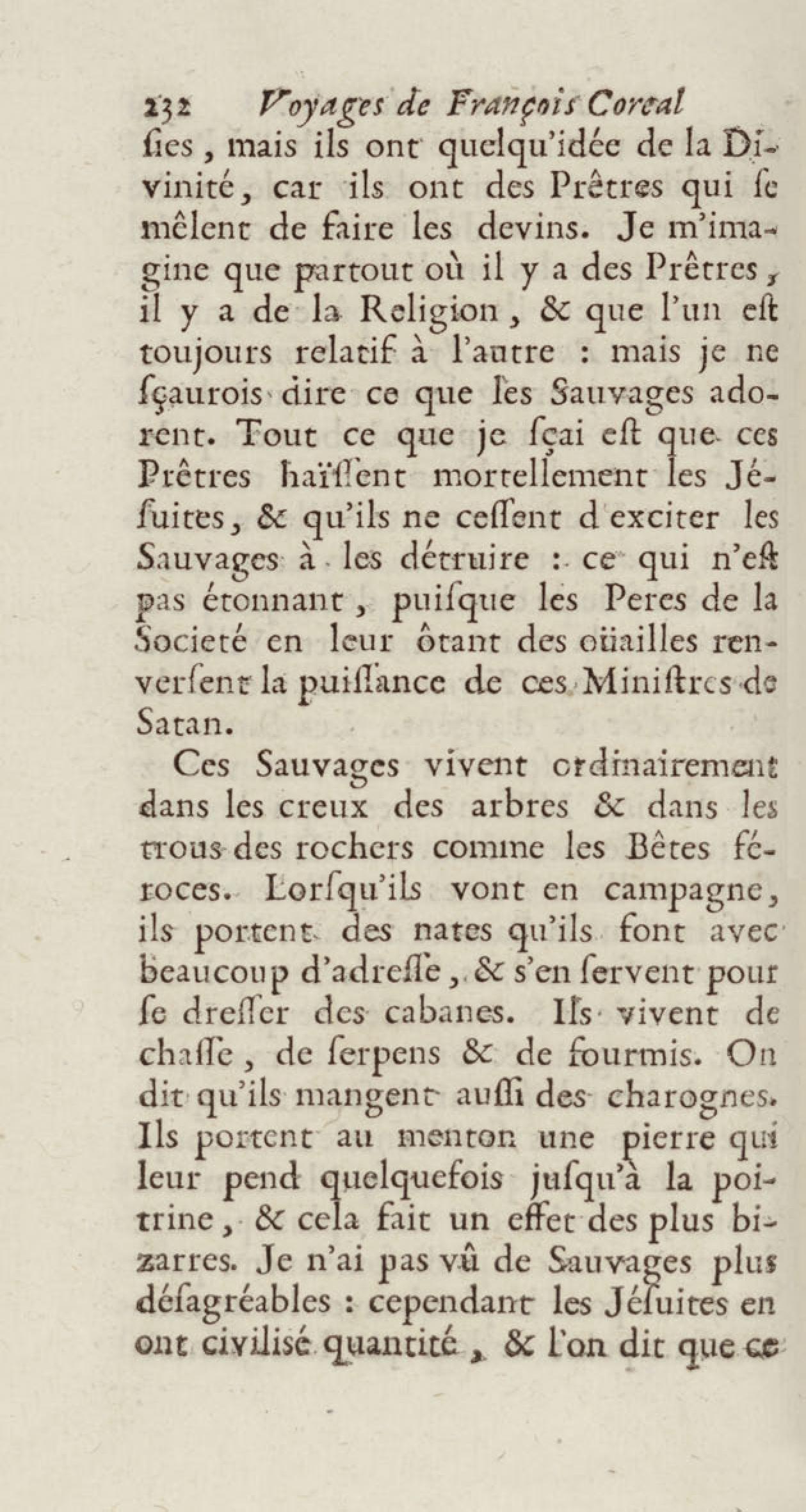 232 Voyages de François Coreal

ſies, mais ils ont quelqu'idée de la Divinité, car ils ont des Prêtres qui ſe mêlent de faire les devins. Je m'imagine que partout où il y a des Prêtres, il y a de la Religion, & que l'un eſt toujours relatif à l'autre : mais je ne ſçaurois dire ce que les Sauvages adorent. Tout ce que je ſçai eſt que ces Prêtres haïſſent mortellement les Jéſuites, & qu'ils ne ceſſent d'exciter les Sauvages à les détruire : ce qui n'eſt pas étonnant, puiſque les Peres de la Societé en leur ôtant des oüailles renverſent la puiſſance de ces Miniſtres de Satan.

Ces Sauvages vivent ordinairement dans les creux des arbres & dans les trous des rochers comme les Bêtes féroces. Lorſqu'ils vont en campagne, ils portent des nates qu'ils font avec beaucoup d'adreſſe, & s'en ſervent pour ſe dreſſer des cabanes. Ils vivent de chaſſe, de ſerpens & de fourmis. On dit qu'ils mangent auſſi des charognes. Ils portent au menton une pierre qui leur pend quelquefois juſqu'à la poitrine, & cela fait un effet des plus bizarres. Je n'ai pas vû de Sauvages plus déſagréables : cependant les Jéſuites en ont civilisé quantité, & l'on dit que ce